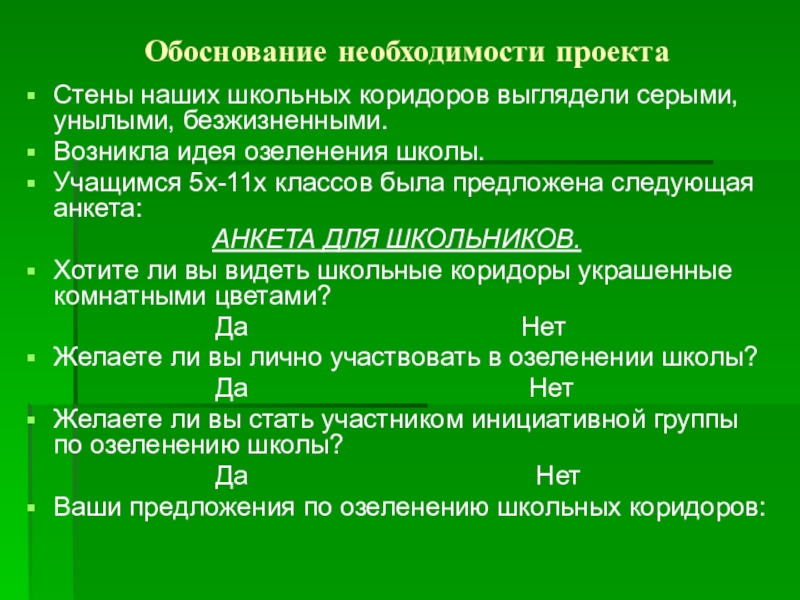 Обоснование необходимости проекта

Стены наших школьных коридоров выглядели серыми, унылыми, безжизненными.

Возникла идея озеленения школы.

Учащимся 5х-11х классов была предложена следующая анкета:

АНКЕТА ДЛЯ ШКОЛЬНИКОВ.

Хотите ли вы видеть школьные коридоры украшенные комнатными цветами?

Да Нет

Желаете ли вы лично участвовать в озеленении школы?

Да Нет

Желаете ли вы стать участником инициативной группы по озеленению школы?

Да Нет

Ваши предложения по озеленению школьных коридоров: